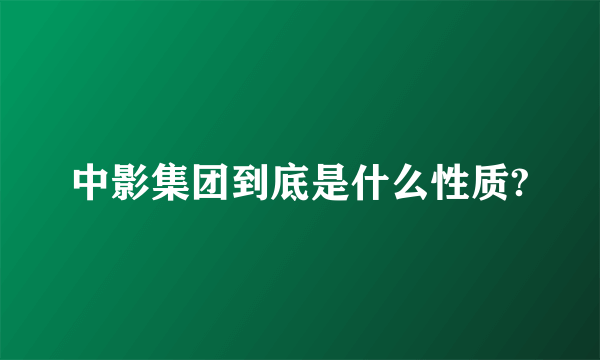 中影集团到底是什么性质?